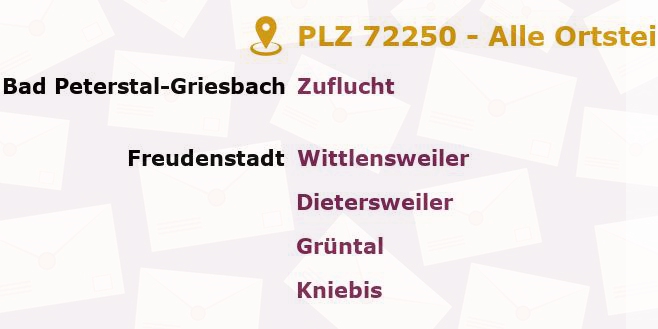 PLZ 72250 - Alle Ortstei

Bad Peterstal-Griesbach Zuflucht

Freudenstadt Wittlensweiler

Dietersweiler

Grüntal

Kniebis